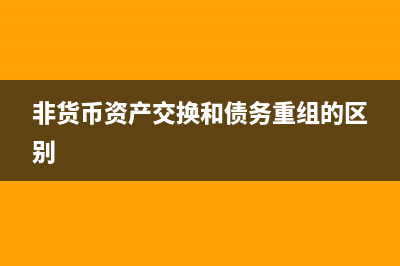 非货币资产交换和债务重组的区别